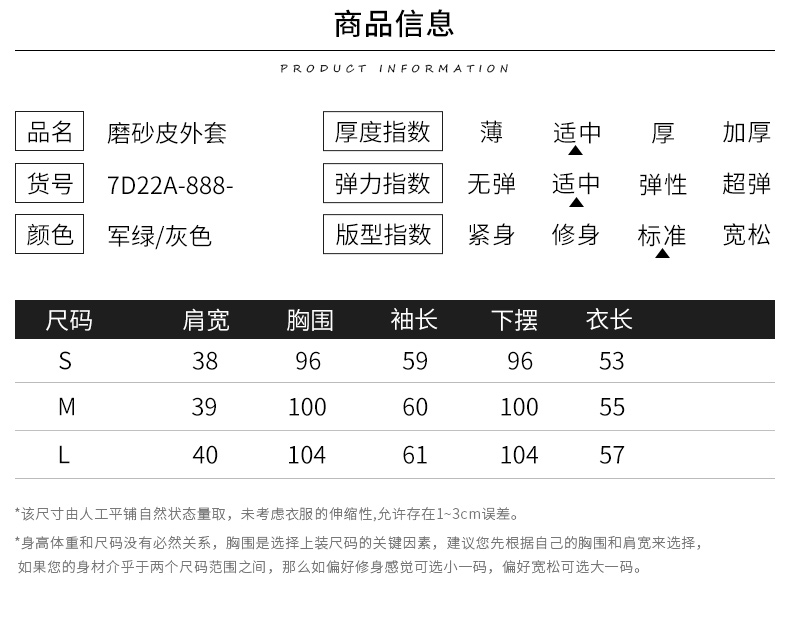 商品信息

PRODUCT INFORMATION

品名 磨砂皮外套
货号 7D22A-888-
颜色 军绿/灰色

厚度指数 薄 适中 厚 加厚
弹力指数 无弹 适中 弹性 超弹
版型指数 紧身 修身 标准 宽松

| 尺码 | 肩宽 | 胸围 | 袖长 | 下摆 | 衣长 |
|---|---|---|---|---|---|
| S | 38 | 96 | 59 | 96 | 53 |
| M | 39 | 100 | 60 | 100 | 55 |
| L | 40 | 104 | 61 | 104 | 57 |

*该尺寸由人工平铺自然状态量取，未考虑衣服的伸缩性,允许存在1~3cm误差。

*身高体重和尺码没有必然关系，胸围是选择上装尺码的关键因素，建议您先根据自己的胸围和肩宽来选择，如果您的身材介乎于两个尺码范围之间，那么如偏好修身感觉可选小一码，偏好宽松可选大一码。